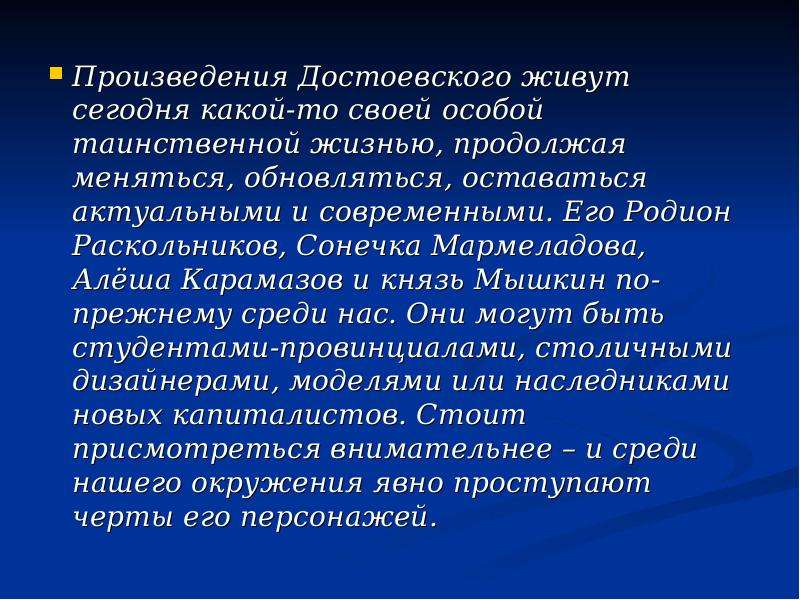 Произведения Достоевского живут сегодня какой-то своей особой таинственной жизнью, продолжая меняться, обновляться, оставаться актуальными и современными. Его Родион Раскольников, Сонечка Мармеладова, Алёша Карамазов и князь Мышкин по-прежнему среди нас. Они могут быть студентами-провинциалами, столичными дизайнерами, моделями или наследниками новых капиталистов. Стоит присмотреться внимательнее – и среди нашего окружения явно проступают черты его персонажей.